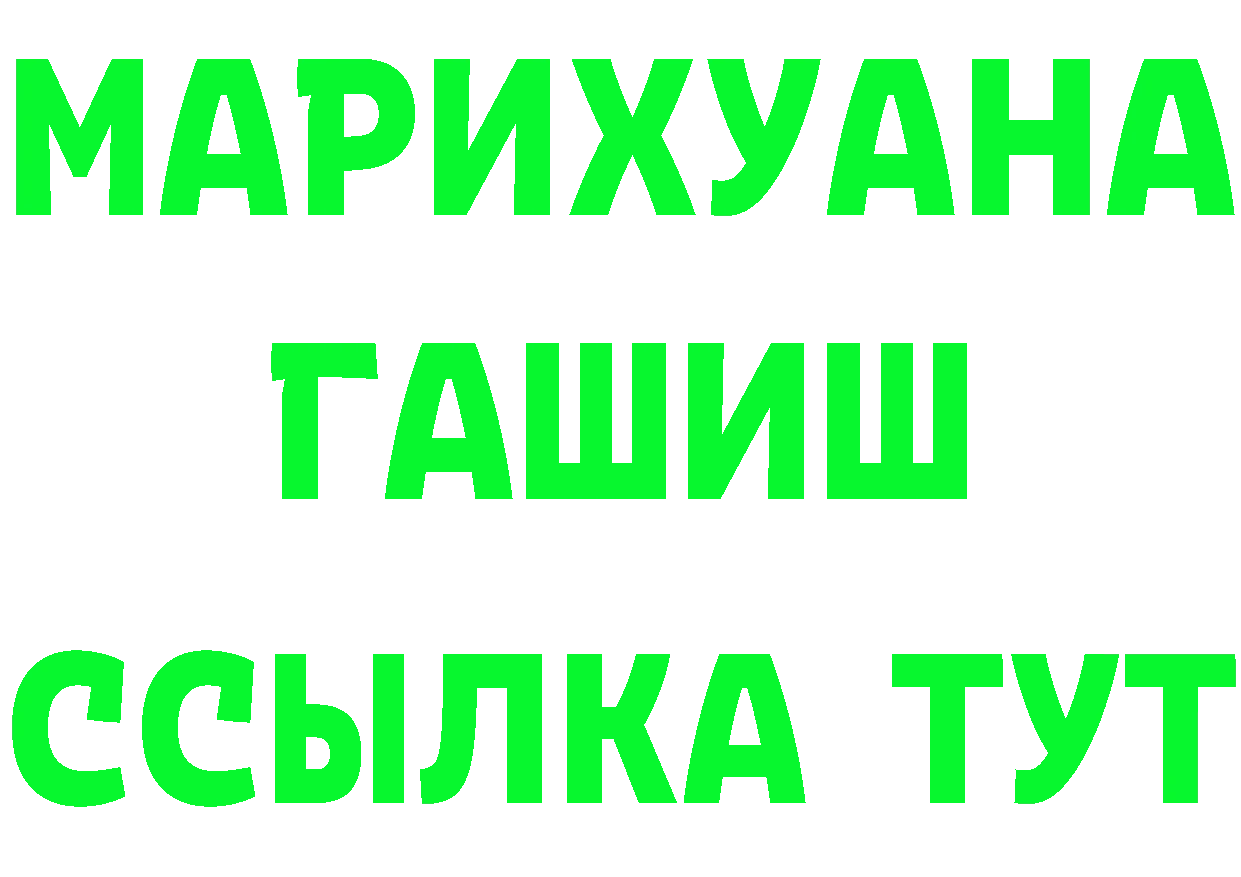 МАРИХУАНА
ГАШИШ
ССЫЛКА ТУТ